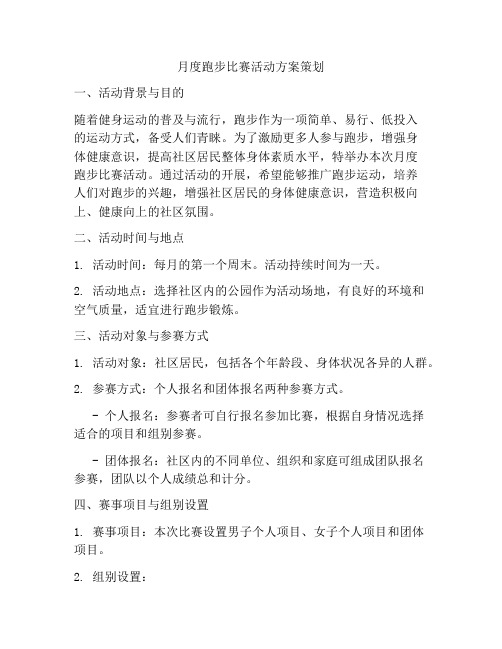 月度跑步比赛活动方案策划

一、活动背景与目的

随着健身运动的普及与流行，跑步作为一项简单、易行、低投入的运动方式，备受人们青睐。为了激励更多人参与跑步，增强身体健康意识，提高社区居民整体身体素质水平，特举办本次月度跑步比赛活动。通过活动的开展，希望能够推广跑步运动，培养人们对跑步的兴趣，增强社区居民的身体健康意识，营造积极向上、健康向上的社区氛围。

二、活动时间与地点

1. 活动时间：每月的第一个周末。活动持续时间为一天。

2. 活动地点：选择社区内的公园作为活动场地，有良好的环境和空气质量，适宜进行跑步锻炼。

三、活动对象与参赛方式

1. 活动对象：社区居民，包括各个年龄段、身体状况各异的人群。

2. 参赛方式：个人报名和团体报名两种参赛方式。

- 个人报名：参赛者可自行报名参加比赛，根据自身情况选择适合的项目和组别参赛。

- 团体报名：社区内的不同单位、组织和家庭可组成团队报名参赛，团队以个人成绩总和计分。

四、赛事项目与组别设置

1. 赛事项目：本次比赛设置男子个人项目、女子个人项目和团体项目。

2. 组别设置：